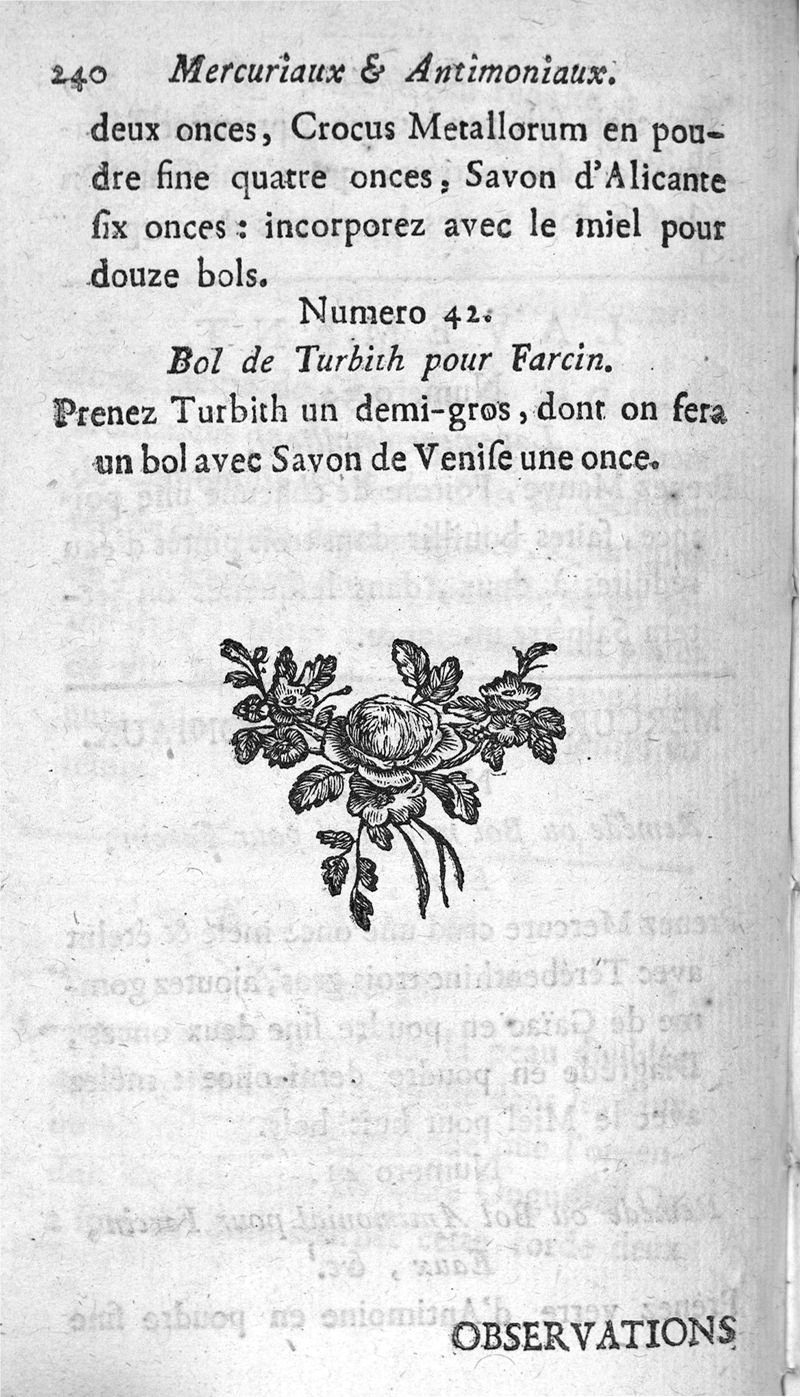 240 Mercuriaux & Antimoniaux.

deux onces, Crocus Metallorum en poudre fine quatre onces, Savon d'Alicante ſix onces : incorporez avec le miel pour douze bols.

Numero 42.

Bol de Turbith pour Farcin.

Prenez Turbith un demi-gros, dont on fera un bol avec Savon de Veniſe une once.

OBSERVATIONS